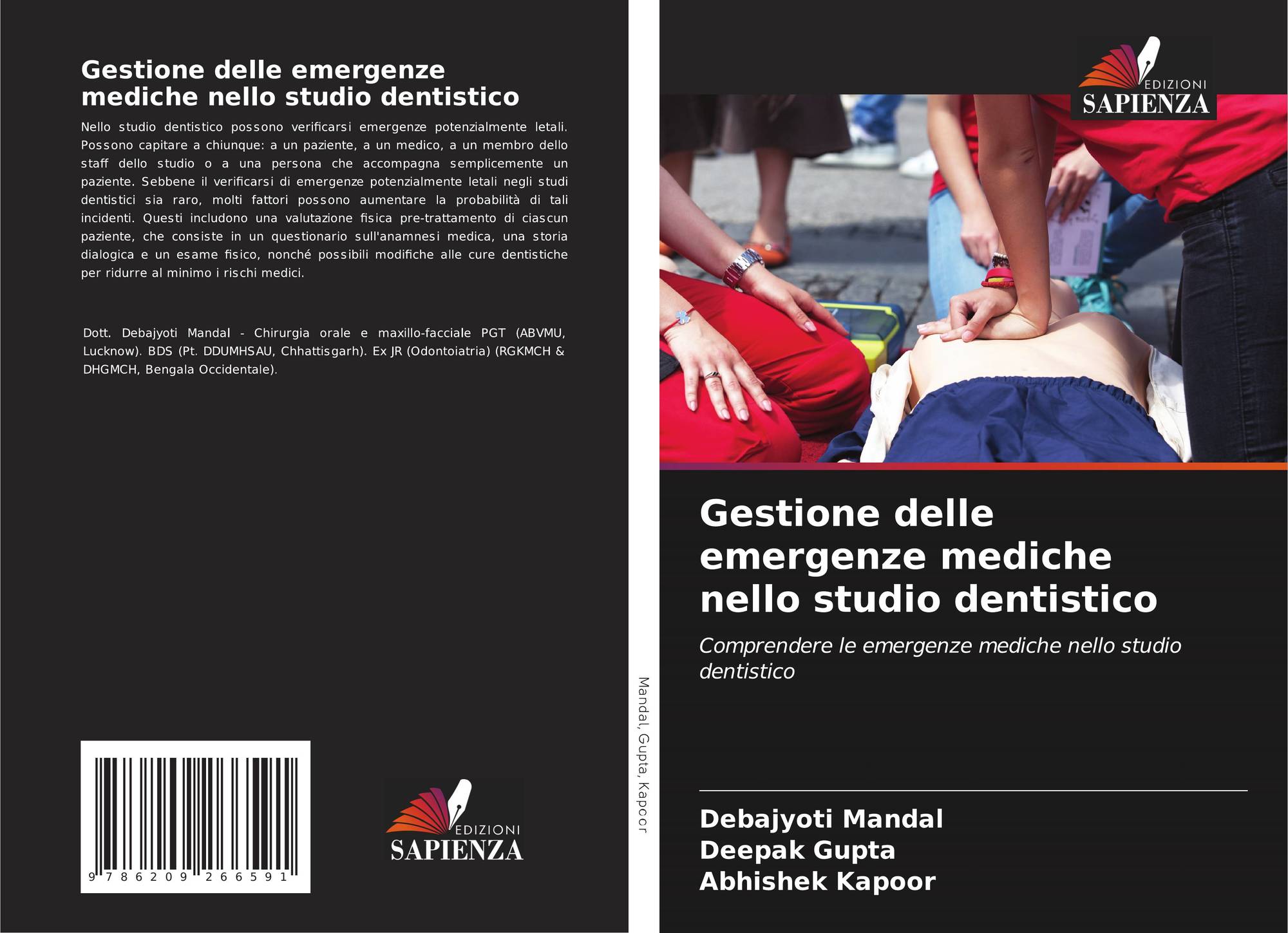 Gestione delle emergenze mediche nello studio dentistico

Nello studio dentistico possono verificarsi emergenze potenzialmente letali. Possono capitare a chiunque: a un paziente, a un medico, a un membro dello staff dello studio o a una persona che accompagna semplicemente un paziente. Sebbene il verificarsi di emergenze potenzialmente letali negli studi dentistici sia raro, molti fattori possono aumentare la probabilità di tali incidenti. Questi includono una valutazione fisica pre-trattamento di ciascun paziente, che consiste in un questionario sull'anamnesi medica, una storia dialogica e un esame fisico, nonché possibili modifiche alle cure dentistiche per ridurre al minimo i rischi medici.

Dott. Debajyoti Mandal - Chirurgia orale e maxillo-facciale PGT (ABVMU, Lucknow). BDS (Pt. DDUMHSAU, Chhattisgarh). Ex JR (Odontoiatria) (RGKMCH & DHGMCH, Bengala Occidentale).

9 786209 266591

EDIZIONI SAPIENZA

Mandal, Gupta, Kapoor

EDIZIONI SAPIENZA

Gestione delle emergenze mediche nello studio dentistico

Comprendere le emergenze mediche nello studio dentistico

Debajyoti Mandal
Deepak Gupta
Abhishek Kapoor